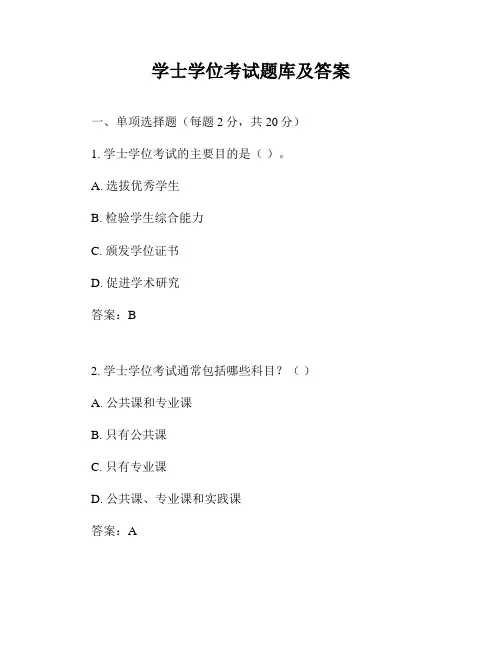 学士学位考试题库及答案

一、单项选择题（每题 2 分，共 20 分）

1. 学士学位考试的主要目的是（ ）。

A. 选拔优秀学生

B. 检验学生综合能力

C. 颁发学位证书

D. 促进学术研究

答案：B

2. 学士学位考试通常包括哪些科目？（ ）

A. 公共课和专业课

B. 只有公共课

C. 只有专业课

D. 公共课、专业课和实践课

答案：A